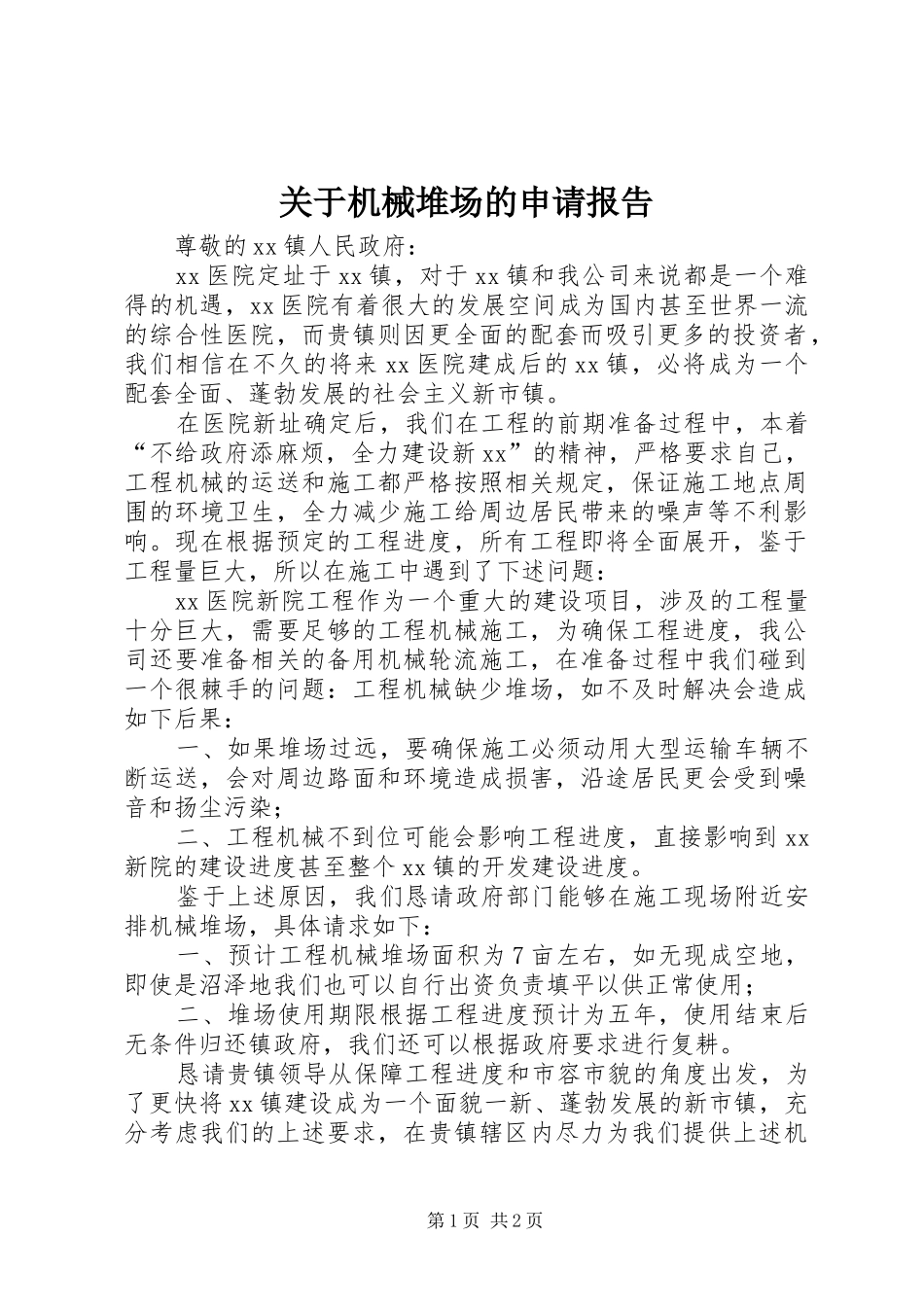 关于机械堆场的申请报告

尊敬的xx镇人民政府：

xx医院定址于xx镇，对于xx镇和我公司来说都是一个难得的机遇，xx医院有着很大的发展空间成为国内甚至世界一流的综合性医院，而贵镇则因更全面的配套而吸引更多的投资者，我们相信在不久的将来xx医院建成后的xx镇，必将成为一个配套全面、蓬勃发展的社会主义新市镇。

在医院新址确定后，我们在工程的前期准备过程中，本着“不给政府添麻烦，全力建设新xx”的精神，严格要求自己，工程机械的运送和施工都严格按照相关规定，保证施工地点周围的环境卫生，全力减少施工给周边居民带来的噪声等不利影响。现在根据预定的工程进度，所有工程即将全面展开，鉴于工程量巨大，所以在施工中遇到了下述问题：

xx医院新院工程作为一个重大的建设项目，涉及的工程量十分巨大，需要足够的工程机械施工，为确保工程进度，我公司还要准备相关的备用机械轮流施工，在准备过程中我们碰到一个很棘手的问题：工程机械缺少堆场，如不及时解决会造成如下后果：

一、如果堆场过远，要确保施工必须动用大型运输车辆不断运送，会对周边路面和环境造成损害，沿途居民更会受到噪音和扬尘污染；

二、工程机械不到位可能会影响工程进度，直接影响到xx新院的建设进度甚至整个xx镇的开发建设进度。

鉴于上述原因，我们恳请政府部门能够在施工现场附近安排机械堆场，具体请求如下：

一、预计工程机械堆场面积为7亩左右，如无现成空地，即使是沼泽地我们也可以自行出资负责填平以供正常使用；

二、堆场使用期限根据工程进度预计为五年，使用结束后无条件归还镇政府，我们还可以根据政府要求进行复耕。

恳请贵镇领导从保障工程进度和市容市貌的角度出发，为了更快将xx镇建设成为一个面貌一新、蓬勃发展的新市镇，充分考虑我们的上述要求，在贵镇辖区内尽力为我们提供上述机

第1页 共2页